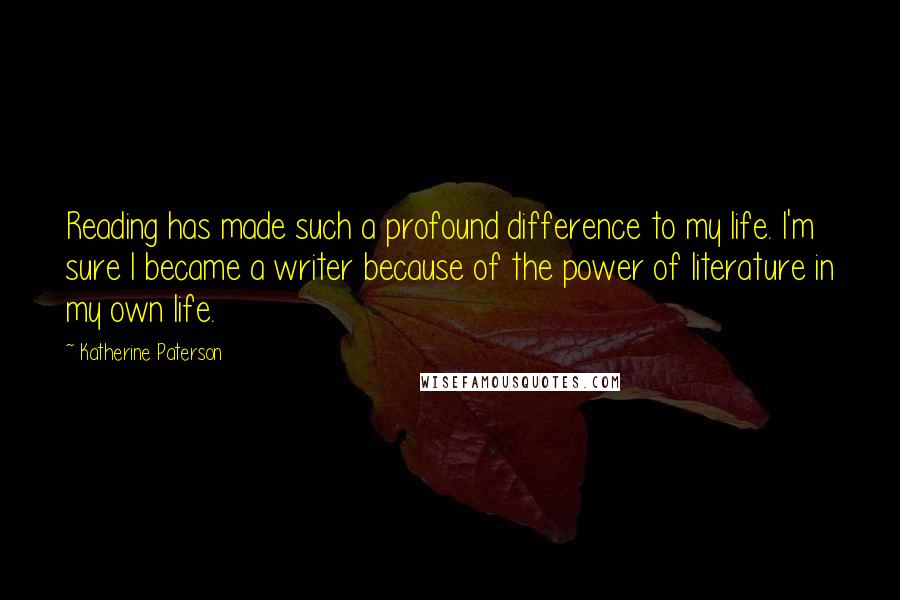 Reading has made such a profound difference to my life. I'm sure I became a writer because of the power of literature in my own life.

~ Katherine Paterson

WISEFAMOUSQUOTES.COM